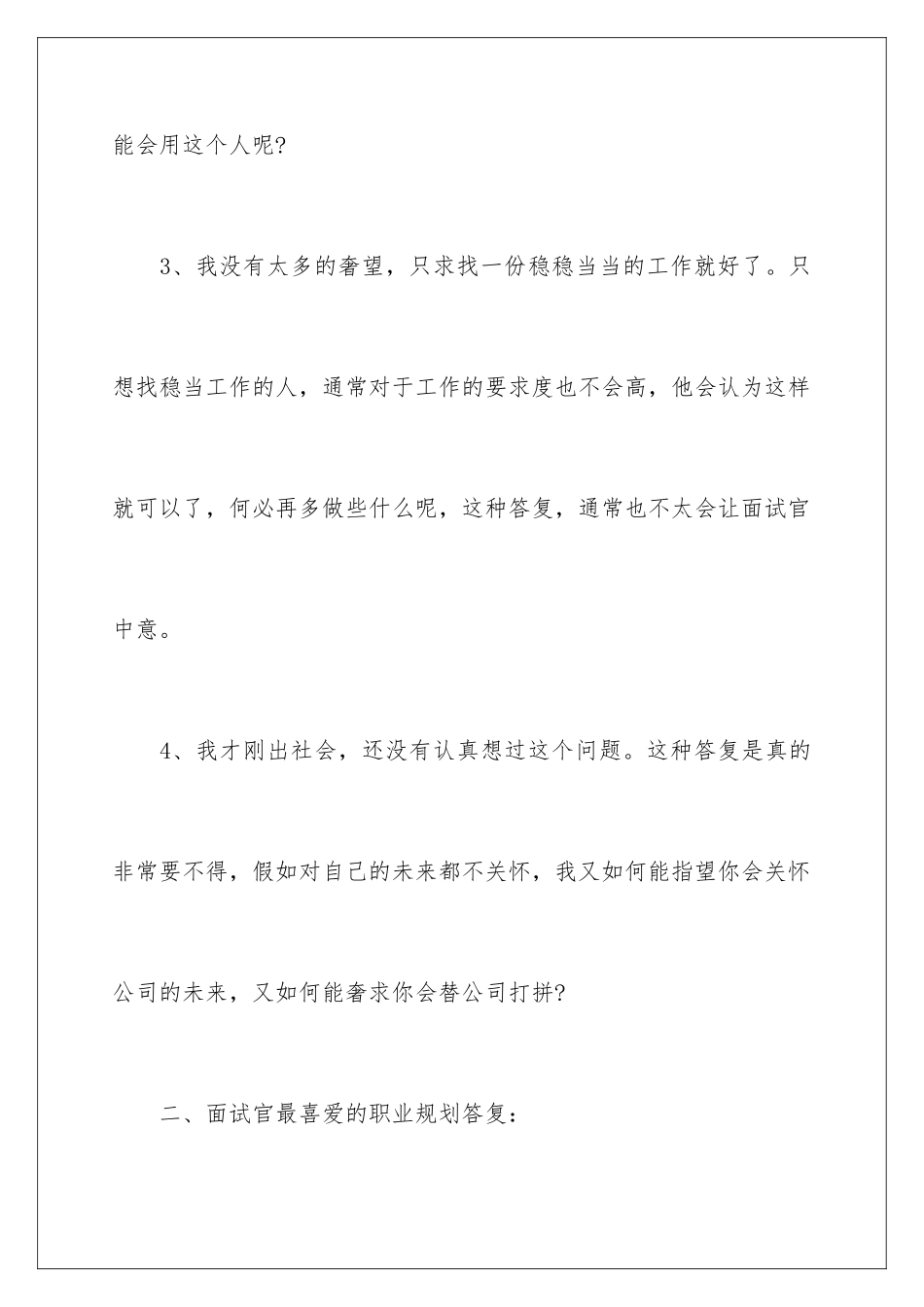 能会用这个人呢?

3、我没有太多的奢望，只求找一份稳稳当当的工作就好了。只想找稳当工作的人，通常对于工作的要求度也不会高，他会认为这样就可以了，何必再多做些什么呢，这种答复，通常也不太会让面试官中意。

4、我才刚出社会，还没有认真想过这个问题。这种答复是真的非常要不得，假如对自己的未来都不关怀，我又如何能指望你会关怀公司的未来，又如何能奢求你会替公司打拼?

二、面试官最喜爱的职业规划答复：